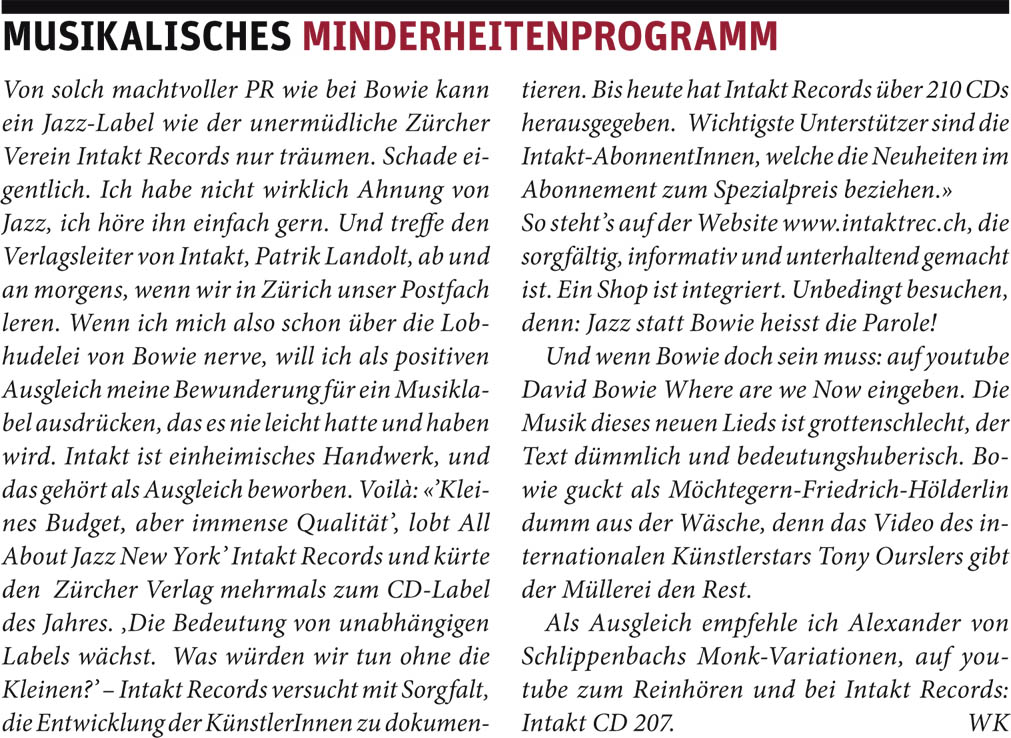 MUSIKALISCHES MINDERHEITENPROGRAMM

Von solch machtvoller PR wie bei Bowie kann ein Jazz-Label wie der unermüdliche Zürcher Verein Intakt Records nur träumen. Schade eigentlich. Ich habe nicht wirklich Ahnung von Jazz, ich höre ihn einfach gern. Und treffe den Verlagsleiter von Intakt, Patrik Landolt, ab und an morgens, wenn wir in Zürich unser Postfach leren. Wenn ich mich also schon über die Lobhudelei von Bowie nerve, will ich als positiven Ausgleich meine Bewunderung für ein Musiklabel ausdrücken, das es nie leicht hatte und haben wird. Intakt ist einheimisches Handwerk, und das gehört als Ausgleich beworben. Voilà: «'Kleines Budget, aber immense Qualität', lobt All About Jazz New York' Intakt Records und kürte den Zürcher Verlag mehrmals zum CD-Label des Jahres. ‚Die Bedeutung von unabhängigen Labels wächst. Was würden wir tun ohne die Kleinen?' – Intakt Records versucht mit Sorgfalt, die Entwicklung der KünstlerInnen zu dokumentieren. Bis heute hat Intakt Records über 210 CDs herausgegeben. Wichtigste Unterstützer sind die Intakt-AbonnentInnen, welche die Neuheiten im Abonnement zum Spezialpreis beziehen.»
So steht's auf der Website www.intaktrec.ch, die sorgfältig, informativ und unterhaltend gemacht ist. Ein Shop ist integriert. Unbedingt besuchen, denn: Jazz statt Bowie heisst die Parole!

Und wenn Bowie doch sein muss: auf youtube David Bowie Where are we Now eingeben. Die Musik dieses neuen Lieds ist grottenschlecht, der Text dümmlich und bedeutungshuberisch. Bowie guckt als Möchtegern-Friedrich-Hölderlin dumm aus der Wäsche, denn das Video des internationalen Künstlerstars Tony Ourslers gibt der Müllerei den Rest.

Als Ausgleich empfehle ich Alexander von Schlippenbachs Monk-Variationen, auf youtube zum Reinhören und bei Intakt Records: Intakt CD 207. WK